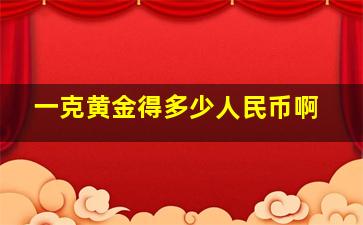 一克黄金得多少人民币啊